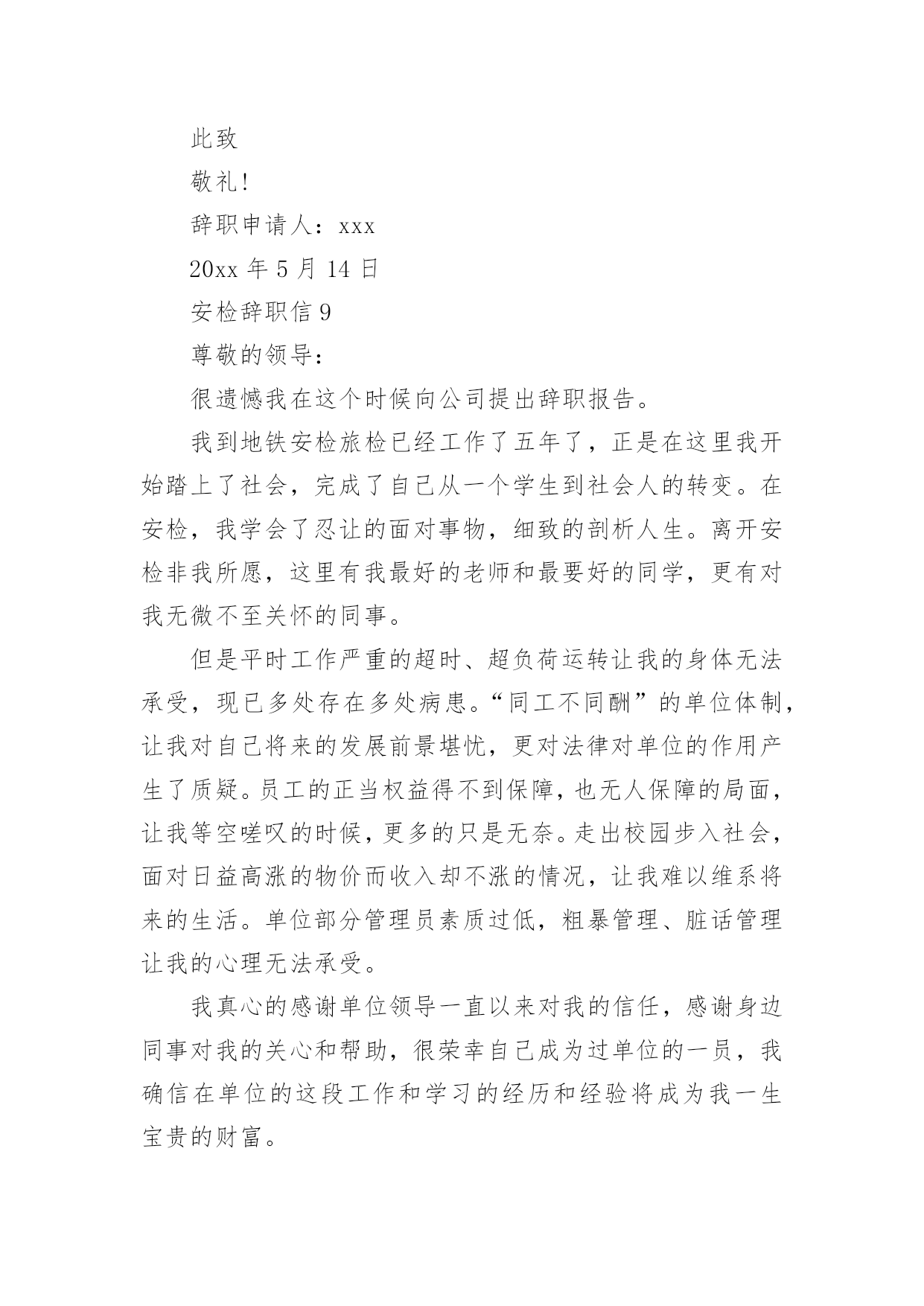 此致

敬礼!

辞职申请人：xxx

20xx 年 5 月 14 日

安检辞职信 9

尊敬的领导：

很遗憾我在这个时候向公司提出辞职报告。

我到地铁安检旅检已经工作了五年了，正是在这里我开始踏上了社会，完成了自己从一个学生到社会人的转变。在安检，我学会了忍让的面对事物，细致的剖析人生。离开安检非我所愿，这里有我最好的老师和最要好的同学，更有对我无微不至关怀的同事。

但是平时工作严重的超时、超负荷运转让我的身体无法承受，现已多处存在多处病患。“同工不同酬”的单位体制，让我对自己将来的发展前景堪忧，更对法律对单位的作用产生了质疑。员工的正当权益得不到保障，也无人保障的局面，让我等空嗟叹的时候，更多的只是无奈。走出校园步入社会，面对日益高涨的物价而收入却不涨的情况，让我难以维系将来的生活。单位部分管理员素质过低，粗暴管理、脏话管理让我的心理无法承受。

我真心的感谢单位领导一直以来对我的信任，感谢身边同事对我的关心和帮助，很荣幸自己成为过单位的一员，我确信在单位的这段工作和学习的经历和经验将成为我一生宝贵的财富。